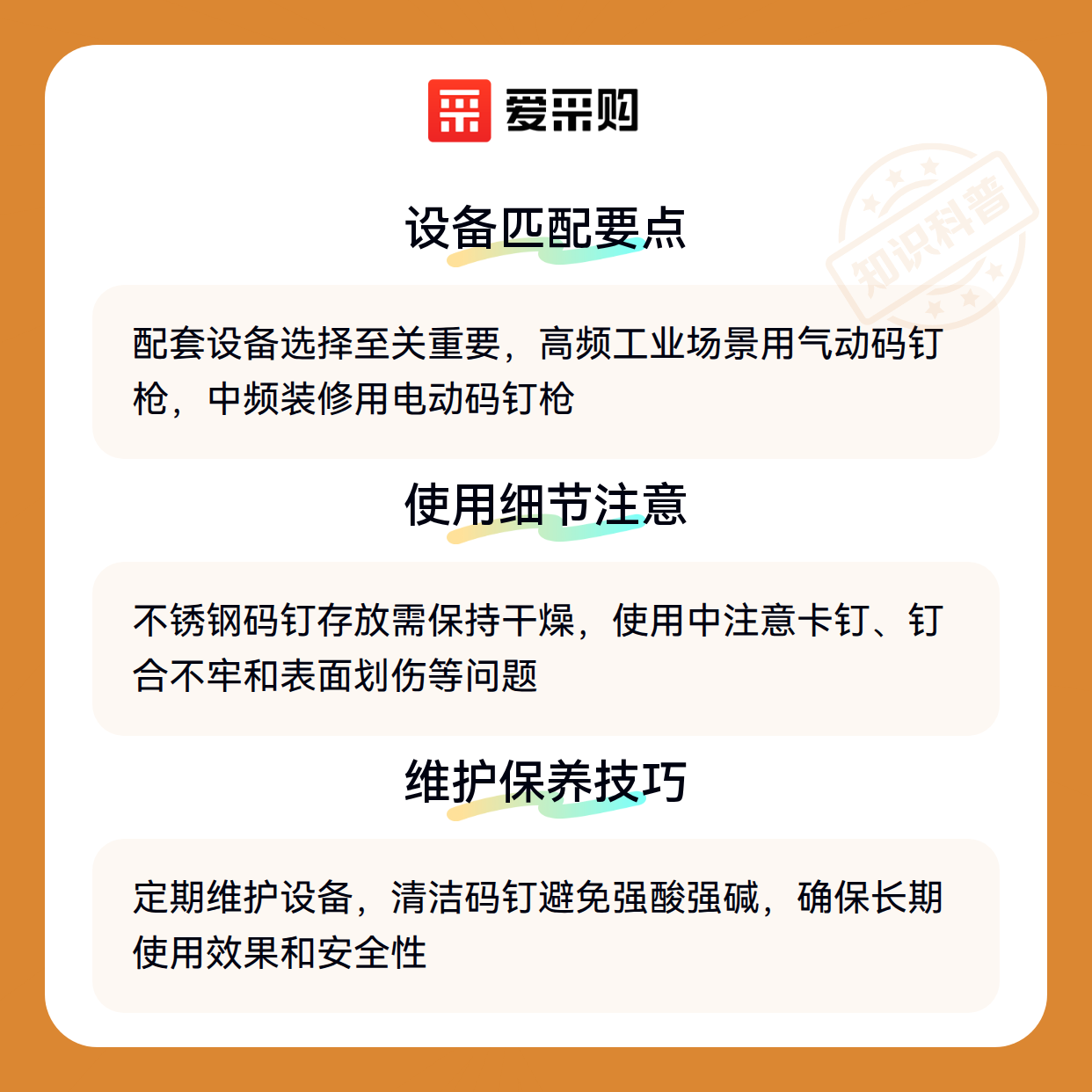 爱采购

设备匹配要点

配套设备选择至关重要，高频工业场景用气动码钉枪，中频装修用电动码钉枪

使用细节注意

不锈钢码钉存放需保持干燥，使用中注意卡钉、钉合不牢和表面划伤等问题

维护保养技巧

定期维护设备，清洁码钉避免强酸强碱，确保长期使用效果和安全性

知识科普